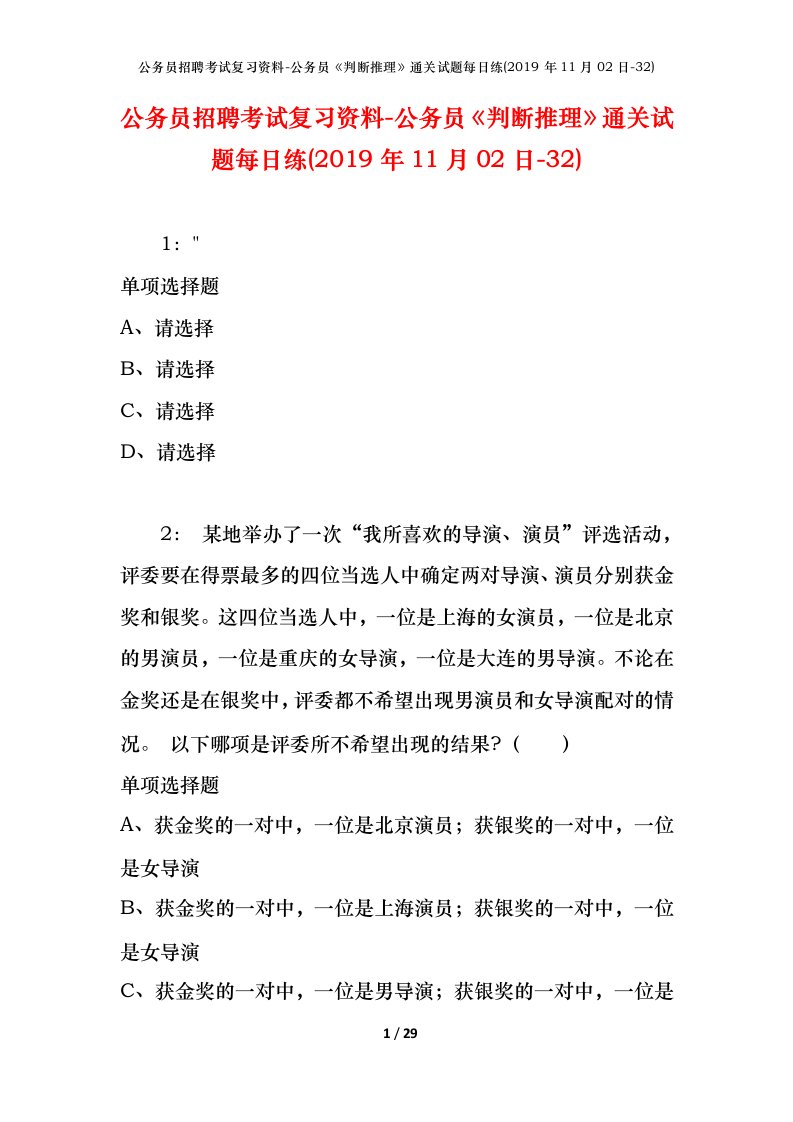 公务员招聘考试复习资料-公务员《判断推理》通关试题每日练(2019 年 11 月 02 日-32)

公务员招聘考试复习资料-公务员《判断推理》通关试题每日练(2019 年 11 月 02 日-32)

1："

单项选择题

A、请选择

B、请选择

C、请选择

D、请选择

2： 某地举办了一次“我所喜欢的导演、演员”评选活动，评委要在得票最多的四位当选人中确定两对导演、演员分别获金奖和银奖。这四位当选人中，一位是上海的女演员，一位是北京的男演员，一位是重庆的女导演，一位是大连的男导演。不论在金奖还是在银奖中，评委都不希望出现男演员和女导演配对的情况。 以下哪项是评委所不希望出现的结果?（ ）

单项选择题

A、获金奖的一对中，一位是北京演员；获银奖的一对中，一位是女导演

B、获金奖的一对中，一位是上海演员；获银奖的一对中，一位是女导演

C、获金奖的一对中，一位是男导演；获银奖的一对中，一位是

1 / 29